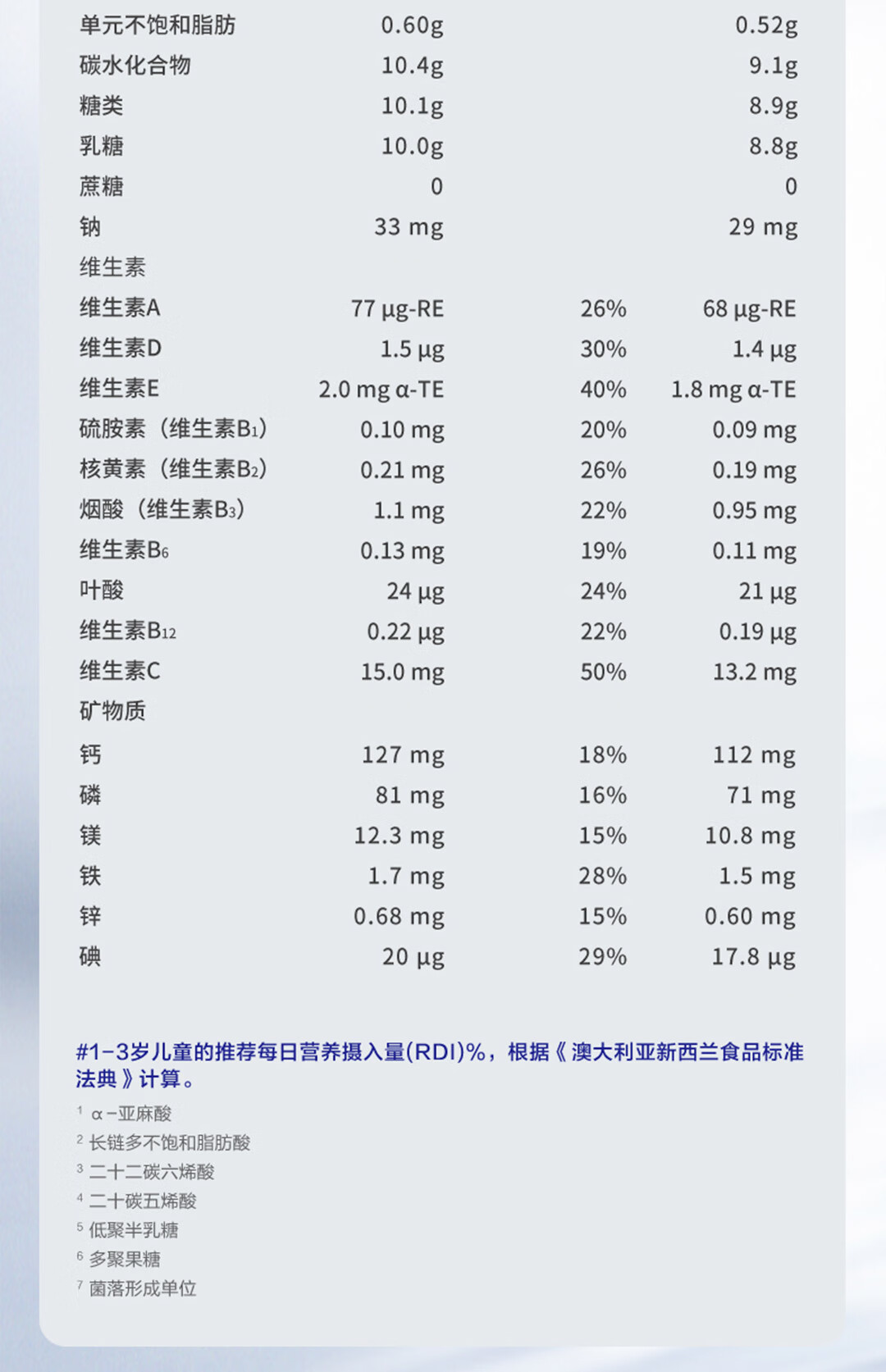 | 单元不饱和脂肪 | 0.60g | | 0.52g |
|---|---|---|---|
| 碳水化合物 | 10.4g | | 9.1g |
| 糖类 | 10.1g | | 8.9g |
| 乳糖 | 10.0g | | 8.8g |
| 蔗糖 | 0 | | 0 |
| 钠 | 33 mg | | 29 mg |
| 维生素 | | | |
| 维生素A | 77 μg-RE | 26% | 68 μg-RE |
| 维生素D | 1.5 μg | 30% | 1.4 μg |
| 维生素E | 2.0 mg α-TE | 40% | 1.8 mg α-TE |
| 硫胺素（维生素$B_1$） | 0.10 mg | 20% | 0.09 mg |
| 核黄素（维生素$B_2$） | 0.21 mg | 26% | 0.19 mg |
| 烟酸（维生素$B_3$） | 1.1 mg | 22% | 0.95 mg |
| 维生素$B_6$ | 0.13 mg | 19% | 0.11 mg |
| 叶酸 | 24 μg | 24% | 21 μg |
| 维生素$B_{12}$ | 0.22 μg | 22% | 0.19 μg |
| 维生素C | 15.0 mg | 50% | 13.2 mg |
| 矿物质 | | | |
| 钙 | 127 mg | 18% | 112 mg |
| 磷 | 81 mg | 16% | 71 mg |
| 镁 | 12.3 mg | 15% | 10.8 mg |
| 铁 | 1.7 mg | 28% | 1.5 mg |
| 锌 | 0.68 mg | 15% | 0.60 mg |
| 碘 | 20 μg | 29% | 17.8 μg |

#1-3岁儿童的推荐每日营养摄入量(RDI)%，根据《澳大利亚新西兰食品标准法典》计算。

$^{1}$ α-亚麻酸
$^{2}$ 长链多不饱和脂肪酸
$^{3}$ 二十二碳六烯酸
$^{4}$ 二十碳五烯酸
$^{5}$ 低聚半乳糖
$^{6}$ 多聚果糖
$^{7}$ 菌落形成单位